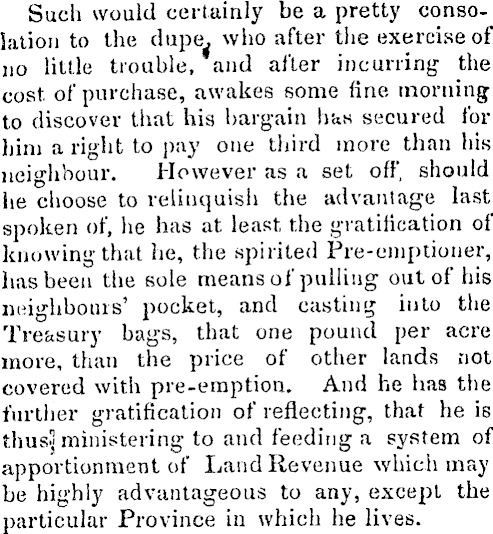 Such would certainly be a pretty consolation to the dupe, who after the exercise of no little trouble, and after incurring the cost of purchase, awakes some fine morning to discover that his bargain has secured for him a right to pay one third more than his neighbour. However as a set off, should he choose to relinquish the advantage last spoken of, he has at least the gratification of knowing that he, the spirited Pre-emptioner, has been the sole means of pulling out of his neighbours' pocket, and casting into the Treasury bags, that one pound per acre more, than the price of other lands not covered with pre-emption. And he has the further gratification of reflecting, that he is thus ministering to and feeding a system of apportionment of Land Revenue which may be highly advantageous to any, except the particular Province in which he lives.